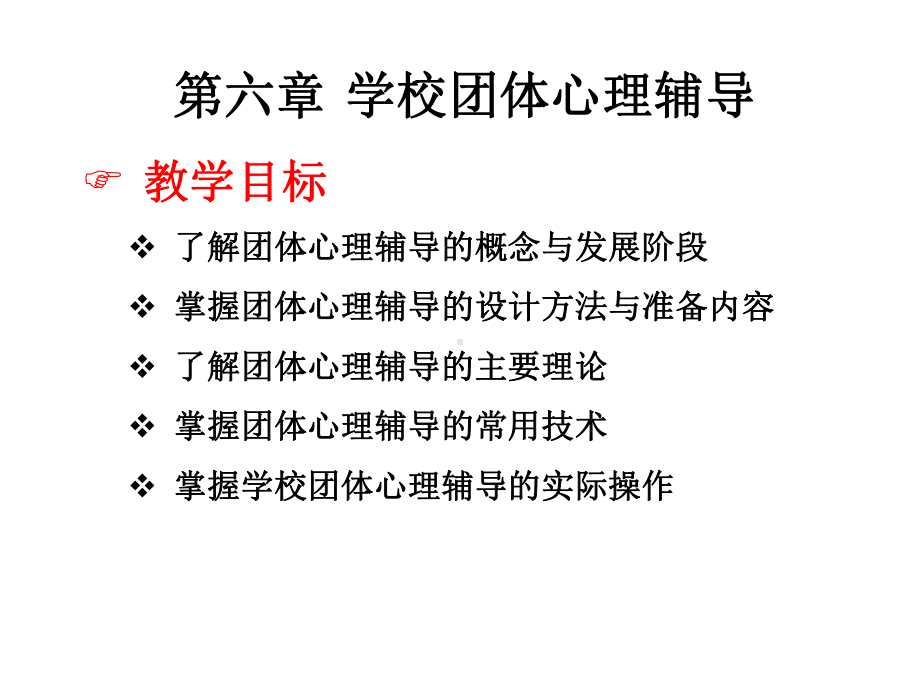 第六章 学校团体心理辅导

☞ 教学目标

❖ 了解团体心理辅导的概念与发展阶段

❖ 掌握团体心理辅导的设计方法与准备内容

❖ 了解团体心理辅导的主要理论

❖ 掌握团体心理辅导的常用技术

❖ 掌握学校团体心理辅导的实际操作